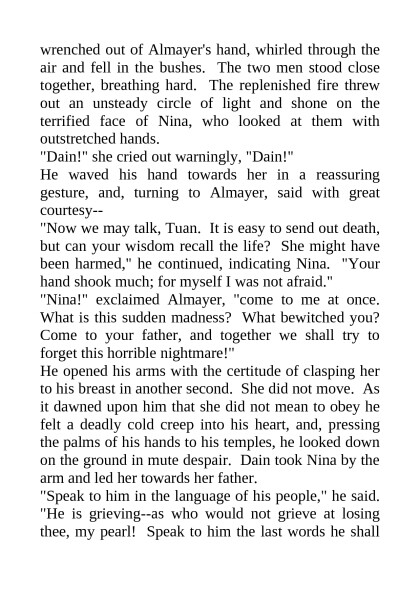 wrenched out of Almayer's hand, whirled through the air and fell in the bushes. The two men stood close together, breathing hard. The replenished fire threw out an unsteady circle of light and shone on the terrified face of Nina, who looked at them with outstretched hands.
"Dain!" she cried out warningly, "Dain!"
He waved his hand towards her in a reassuring gesture, and, turning to Almayer, said with great courtesy--
"Now we may talk, Tuan. It is easy to send out death, but can your wisdom recall the life? She might have been harmed," he continued, indicating Nina. "Your hand shook much; for myself I was not afraid."
"Nina!" exclaimed Almayer, "come to me at once. What is this sudden madness? What bewitched you? Come to your father, and together we shall try to forget this horrible nightmare!"
He opened his arms with the certitude of clasping her to his breast in another second. She did not move. As it dawned upon him that she did not mean to obey he felt a deadly cold creep into his heart, and, pressing the palms of his hands to his temples, he looked down on the ground in mute despair. Dain took Nina by the arm and led her towards her father.
"Speak to him in the language of his people," he said. "He is grieving--as who would not grieve at losing thee, my pearl! Speak to him the last words he shall